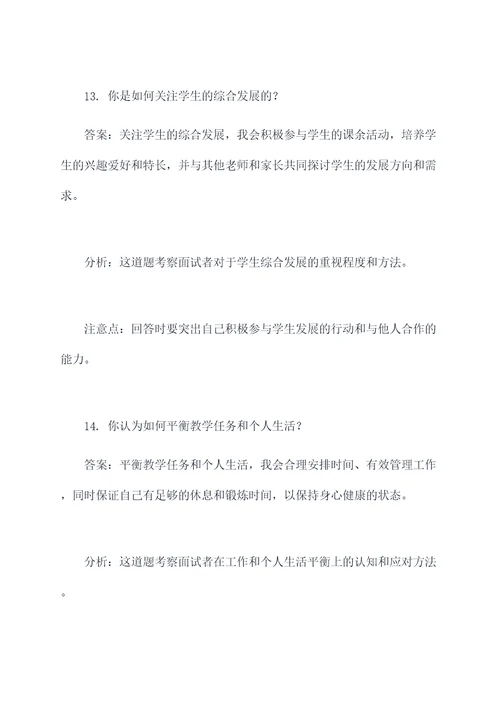 13. 你是如何关注学生的综合发展的？

答案：关注学生的综合发展，我会积极参与学生的课余活动，培养学生的兴趣爱好和特长，并与其他老师和家长共同探讨学生的发展方向和需求。

分析：这道题考察面试者对于学生综合发展的重视程度和方法。

注意点：回答时要突出自己积极参与学生发展的行动和与他人合作的能力。

14. 你认为如何平衡教学任务和个人生活？

答案：平衡教学任务和个人生活，我会合理安排时间、有效管理工作，同时保证自己有足够的休息和锻炼时间，以保持身心健康的状态。

分析：这道题考察面试者在工作和个人生活平衡上的认知和应对方法。